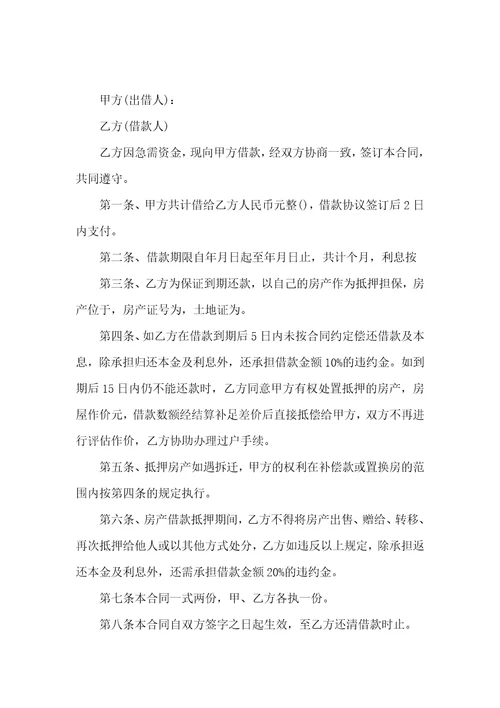 甲方(出借人)：

乙方(借款人)

乙方因急需资金，现向甲方借款，经双方协商一致，签订本合同，共同遵守。

第一条、甲方共计借给乙方人民币元整()，借款协议签订后2日内支付。

第二条、借款期限自年月日起至年月日止，共计个月，利息按

第三条、乙方为保证到期还款，以自己的房产作为抵押担保，房产位于，房产证号为，土地证为。

第四条、如乙方在借款到期后5日内未按合同约定偿还借款及本息，除承担归还本金及利息外，还承担借款金额10%的违约金。如到期后15日内仍不能还款时，乙方同意甲方有权处置抵押的房产，房屋作价元，借款数额经结算补足差价后直接抵偿给甲方，双方不再进行评估作价，乙方协助办理过户手续。

第五条、抵押房产如遇拆迁，甲方的权利在补偿款或置换房的范围内按第四条的规定执行。

第六条、房产借款抵押期间，乙方不得将房产出售、赠给、转移、再次抵押给他人或以其他方式处分，乙方如违反以上规定，除承担返还本金及利息外，还需承担借款金额20%的违约金。

第七条本合同一式两份，甲、乙方各执一份。

第八条本合同自双方签字之日起生效，至乙方还清借款时止。